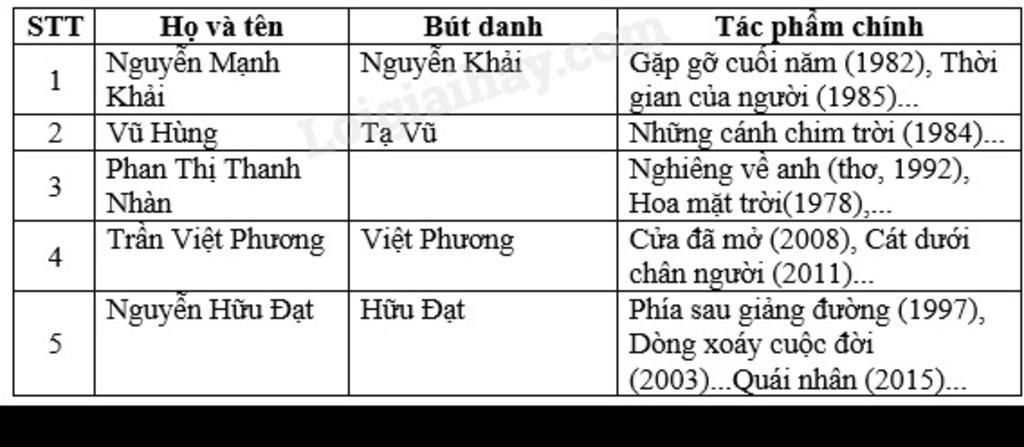 | STT | Họ và tên | Bút danh | Tác phẩm chính |
|---|---|---|---|
| 1 | Nguyễn Mạnh Khải | Nguyễn Khải | Gặp gỡ cuối năm (1982), Thời gian của người (1985)... |
| 2 | Vũ Hùng | Tạ Vũ | Những cánh chim trời (1984)... |
| 3 | Phan Thị Thanh Nhàn | | Nghiêng về anh (thơ, 1992), Hoa mặt trời(1978),... |
| 4 | Trần Việt Phương | Việt Phương | Cửa đã mở (2008), Cát dưới chân người (2011)... |
| 5 | Nguyễn Hữu Đạt | Hữu Đạt | Phía sau giảng đường (1997), Dòng xoáy cuộc đời (2003)...Quái nhân (2015)... |

Loigiaihay.com